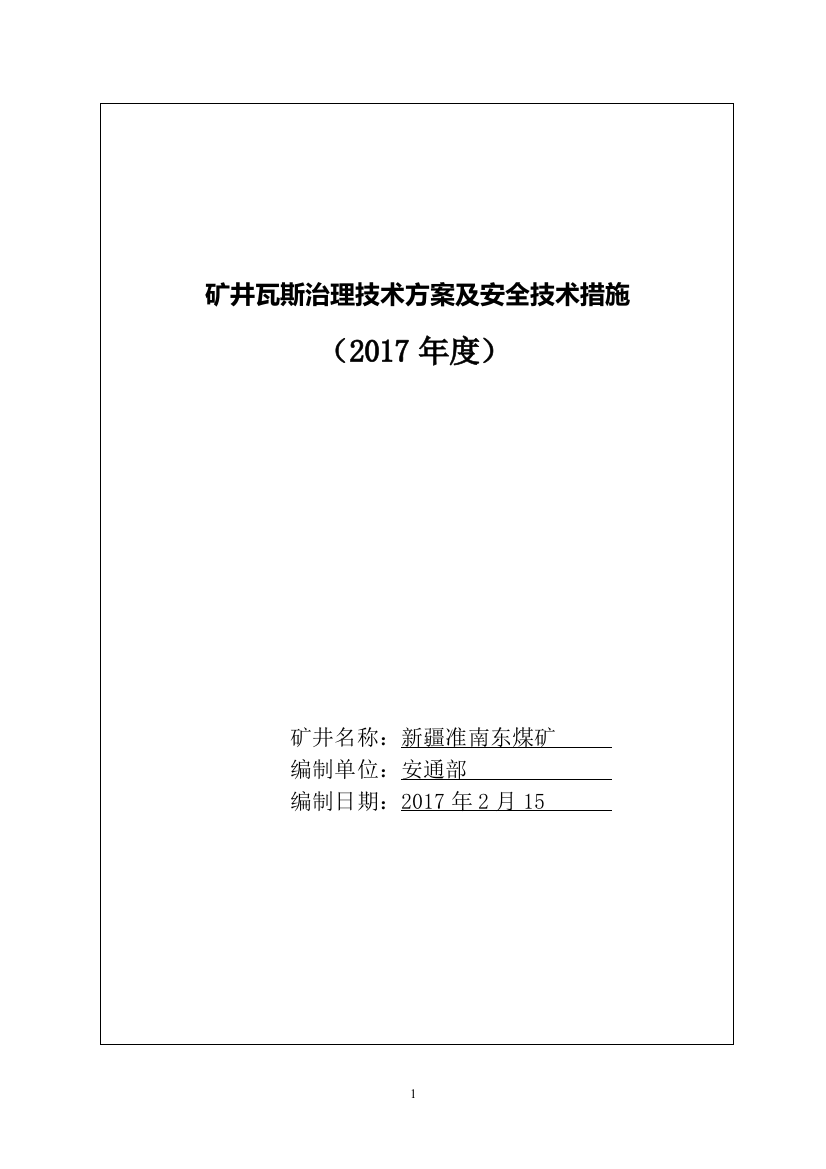 矿井瓦斯治理技术方案及安全技术措施

（2017 年度）

矿井名称：新疆准南东煤矿
编制单位：安通部
编制日期：2017 年 2 月 15

1